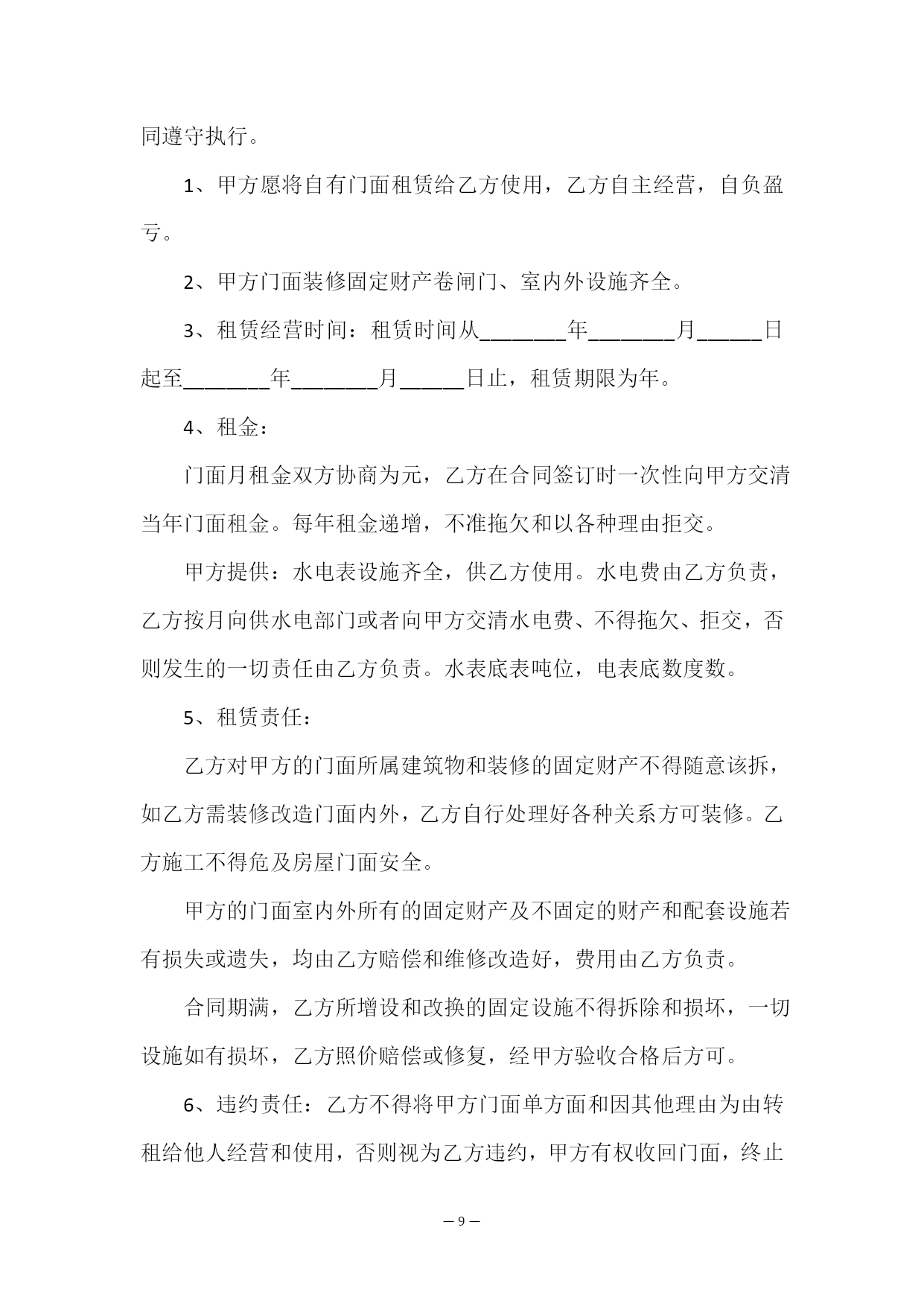 同遵守执行。

1、甲方愿将自有门面租赁给乙方使用，乙方自主经营，自负盈亏。

2、甲方门面装修固定财产卷闸门、室内外设施齐全。

3、租赁经营时间：租赁时间从________年________月______日起至________年________月______日止，租赁期限为年。

4、租金：

门面月租金双方协商为元，乙方在合同签订时一次性向甲方交清当年门面租金。每年租金递增，不准拖欠和以各种理由拒交。

甲方提供：水电表设施齐全，供乙方使用。水电费由乙方负责，乙方按月向供水电部门或者向甲方交清水电费、不得拖欠、拒交，否则发生的一切责任由乙方负责。水表底表吨位，电表底数度数。

5、租赁责任：

乙方对甲方的门面所属建筑物和装修的固定财产不得随意该拆，如乙方需装修改造门面内外，乙方自行处理好各种关系方可装修。乙方施工不得危及房屋门面安全。

甲方的门面室内外所有的固定财产及不固定的财产和配套设施若有损失或遗失，均由乙方赔偿和维修改造好，费用由乙方负责。

合同期满，乙方所增设和改换的固定设施不得拆除和损坏，一切设施如有损坏，乙方照价赔偿或修复，经甲方验收合格后方可。

6、违约责任：乙方不得将甲方门面单方面和因其他理由为由转租给他人经营和使用，否则视为乙方违约，甲方有权收回门面，终止

— 9 —